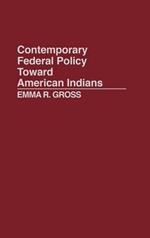 Contemporary Federal Policy Toward American Indians

EMMA R. GROSS